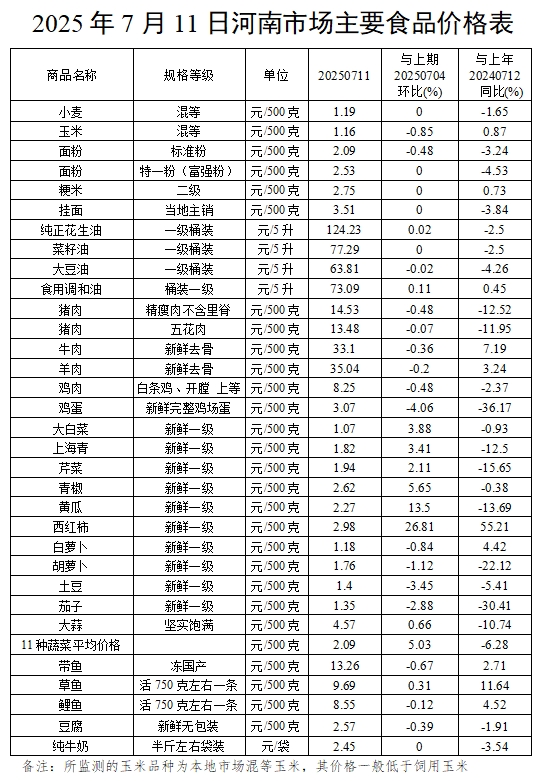 2025 年 7 月 11 日河南市场主要食品价格表

| 商品名称 | 规格等级 | 单位 | 20250711 | 与上期 20250704 环比(%) | 与上年 20240712 同比(%) |
|---|---|---|---|---|---|
| 小麦 | 混等 | 元/500 克 | 1.19 | 0 | -1.65 |
| 玉米 | 混等 | 元/500 克 | 1.16 | -0.85 | 0.87 |
| 面粉 | 标准粉 | 元/500 克 | 2.09 | -0.48 | -3.24 |
| 面粉 | 特一粉（富强粉） | 元/500 克 | 2.53 | 0 | -4.53 |
| 粳米 | 二级 | 元/500 克 | 2.75 | 0 | 0.73 |
| 挂面 | 当地主销 | 元/500 克 | 3.51 | 0 | -3.84 |
| 纯正花生油 | 一级桶装 | 元/5 升 | 124.23 | 0.02 | -2.5 |
| 菜籽油 | 一级桶装 | 元/5 升 | 77.29 | 0 | -2.5 |
| 大豆油 | 一级桶装 | 元/5 升 | 63.81 | -0.02 | -4.26 |
| 食用调和油 | 桶装一级 | 元/5 升 | 73.09 | 0.11 | 0.45 |
| 猪肉 | 精瘦肉不含里脊 | 元/500 克 | 14.53 | -0.48 | -12.52 |
| 猪肉 | 五花肉 | 元/500 克 | 13.48 | -0.07 | -11.95 |
| 牛肉 | 新鲜去骨 | 元/500 克 | 33.1 | -0.36 | 7.19 |
| 羊肉 | 新鲜去骨 | 元/500 克 | 35.04 | -0.2 | 3.24 |
| 鸡肉 | 白条鸡、开膛 上等 | 元/500 克 | 8.25 | -0.48 | -2.37 |
| 鸡蛋 | 新鲜完整鸡场蛋 | 元/500 克 | 3.07 | -4.06 | -36.17 |
| 大白菜 | 新鲜一级 | 元/500 克 | 1.07 | 3.88 | -0.93 |
| 上海青 | 新鲜一级 | 元/500 克 | 1.82 | 3.41 | -12.5 |
| 芹菜 | 新鲜一级 | 元/500 克 | 1.94 | 2.11 | -15.65 |
| 青椒 | 新鲜一级 | 元/500 克 | 2.62 | 5.65 | -0.38 |
| 黄瓜 | 新鲜一级 | 元/500 克 | 2.27 | 13.5 | -13.69 |
| 西红柿 | 新鲜一级 | 元/500 克 | 2.98 | 26.81 | 55.21 |
| 白萝卜 | 新鲜一级 | 元/500 克 | 1.18 | -0.84 | 4.42 |
| 胡萝卜 | 新鲜一级 | 元/500 克 | 1.76 | -1.12 | -22.12 |
| 土豆 | 新鲜一级 | 元/500 克 | 1.4 | -3.45 | -5.41 |
| 茄子 | 新鲜一级 | 元/500 克 | 1.35 | -2.88 | -30.41 |
| 大蒜 | 坚实饱满 | 元/500 克 | 4.57 | 0.66 | -10.74 |
| 11 种蔬菜平均价格 | | 元/500 克 | 2.09 | 5.03 | -6.28 |
| 带鱼 | 冻国产 | 元/500 克 | 13.26 | -0.67 | 2.71 |
| 草鱼 | 活 750 克左右一条 | 元/500 克 | 9.69 | 0.31 | 11.64 |
| 鲤鱼 | 活 750 克左右一条 | 元/500 克 | 8.55 | -0.12 | 4.52 |
| 豆腐 | 新鲜无包装 | 元/500 克 | 2.57 | -0.39 | -1.91 |
| 纯牛奶 | 半斤左右袋装 | 元/袋 | 2.45 | 0 | -3.54 |

备注：所监测的玉米品种为本地市场混等玉米，其价格一般低于饲用玉米